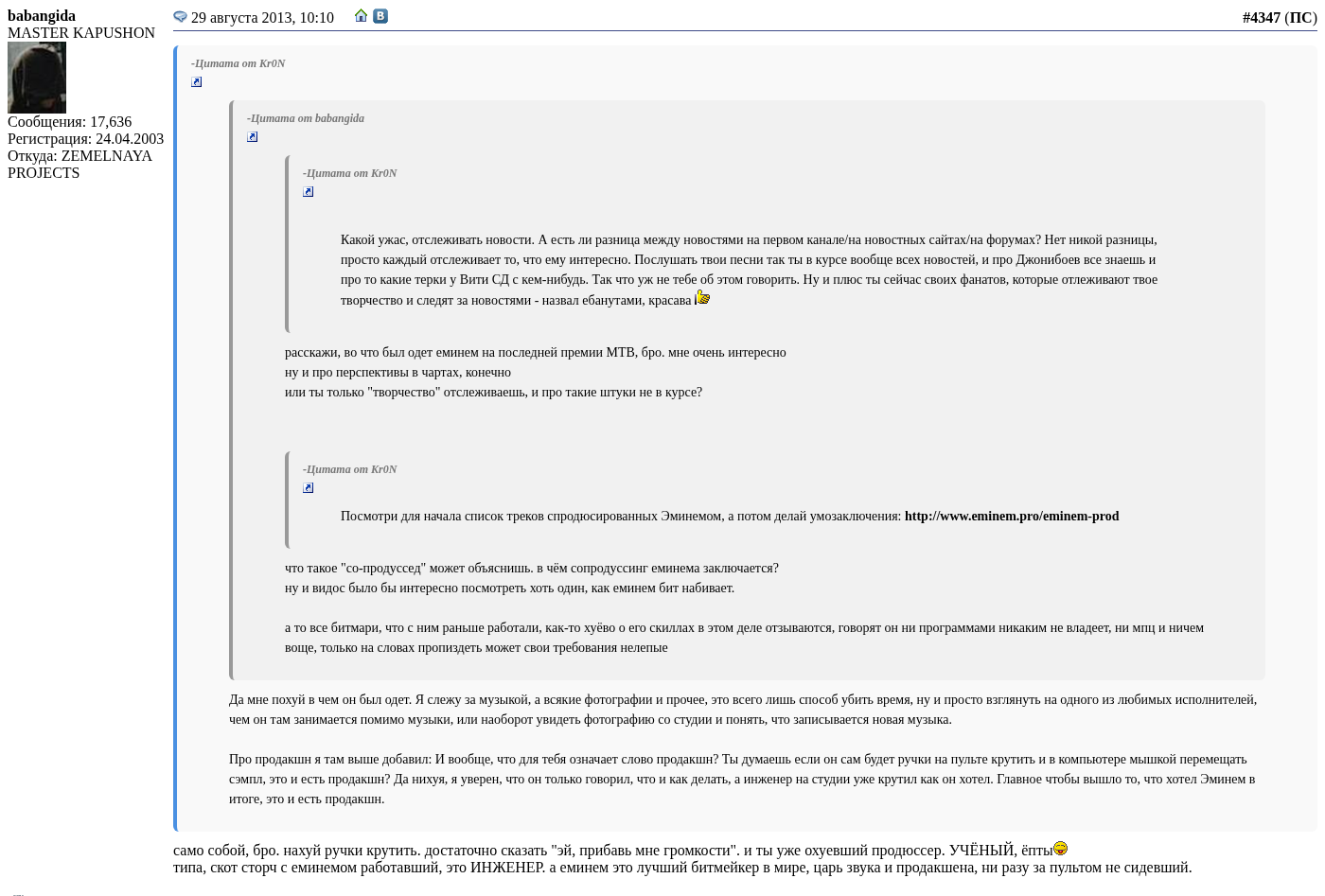 babangida
MASTER KAPUSHON
Сообщения: 17,636
Регистрация: 24.04.2003
Откуда: ZEMELNAYA PROJECTS

29 августа 2013, 10:10

#4347 (ПС)

-Цитата от Kr0N

-Цитата от babangida

-Цитата от Kr0N

Какой ужас, отслеживать новости. А есть ли разница между новостями на первом канале/на новостных сайтах/на форумах? Нет никой разницы, просто каждый отслеживает то, что ему интересно. Послушать твои песни так ты в курсе вообще всех новостей, и про Джонибоев все знаешь и про то какие терки у Вити СД с кем-нибудь. Так что уж не тебе об этом говорить. Ну и плюс ты сейчас своих фанатов, которые отлеживают твое творчество и следят за новостями - назвал ебанутами, красава

расскажи, во что был одет еминем на последней премии МТВ, бро. мне очень интересно
ну и про перспективы в чартах, конечно
или ты только "творчество" отслеживаешь, и про такие штуки не в курсе?

-Цитата от Kr0N

Посмотри для начала список треков спродюсированных Эминемом, а потом делай умозаключения: http://www.eminem.pro/eminem-prod

что такое "со-продуссед" может объяснишь. в чём сопродуссинг еминема заключается?
ну и видос было бы интересно посмотреть хоть один, как еминем бит набивает.

а то все битмари, что с ним раньше работали, как-то хуёво о его скиллах в этом деле отзываются, говорят он ни программами никаким не владеет, ни мпц и ничем воще, только на словах пропиздеть может свои требования нелепые

Да мне похуй в чем он был одет. Я слежу за музыкой, а всякие фотографии и прочее, это всего лишь способ убить время, ну и просто взглянуть на одного из любимых исполнителей, чем он там занимается помимо музыки, или наоборот увидеть фотографию со студии и понять, что записывается новая музыка.

Про продакшн я там выше добавил: И вообще, что для тебя означает слово продакшн? Ты думаешь если он сам будет ручки на пульте крутить и в компьютере мышкой перемещать сэмпл, это и есть продакшн? Да нихуя, я уверен, что он только говорил, что и как делать, а инженер на студии уже крутил как он хотел. Главное чтобы вышло то, что хотел Эминем в итоге, это и есть продакшн.

само собой, бро. нахуй ручки крутить. достаточно сказать "эй, прибавь мне громкости". и ты уже охуевший продюссер. УЧЁНЫЙ, ёпты
типа, скот сторч с еминемом работавший, это ИНЖЕНЕР. а еминем это лучший битмейкер в мире, царь звука и продакшена, ни разу за пультом не сидевший.